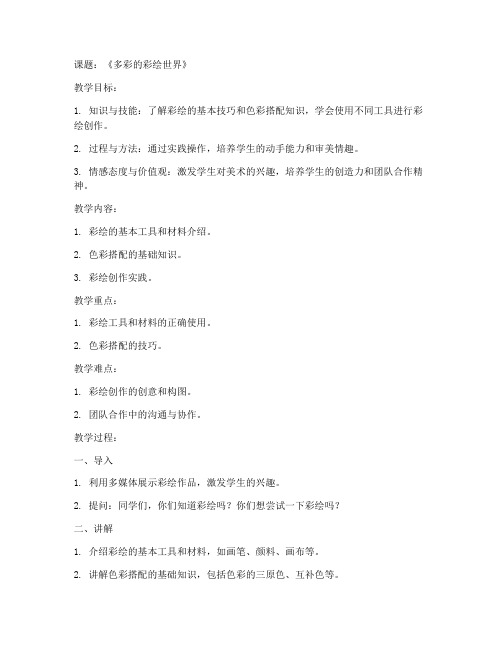 课题：《多彩的彩绘世界》

教学目标：

1. 知识与技能：了解彩绘的基本技巧和色彩搭配知识，学会使用不同工具进行彩绘创作。

2. 过程与方法：通过实践操作，培养学生的动手能力和审美情趣。

3. 情感态度与价值观：激发学生对美术的兴趣，培养学生的创造力和团队合作精神。

教学内容：

1. 彩绘的基本工具和材料介绍。

2. 色彩搭配的基础知识。

3. 彩绘创作实践。

教学重点：

1. 彩绘工具和材料的正确使用。

2. 色彩搭配的技巧。

教学难点：

1. 彩绘创作的创意和构图。

2. 团队合作中的沟通与协作。

教学过程：

一、导入

1. 利用多媒体展示彩绘作品，激发学生的兴趣。

2. 提问：同学们，你们知道彩绘吗？你们想尝试一下彩绘吗？

二、讲解

1. 介绍彩绘的基本工具和材料，如画笔、颜料、画布等。

2. 讲解色彩搭配的基础知识，包括色彩的三原色、互补色等。